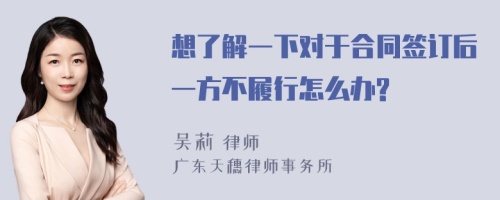 想了解一下对于合同签订后一方不履行怎么办?

吴莉 律师
广东天穗律师事务所